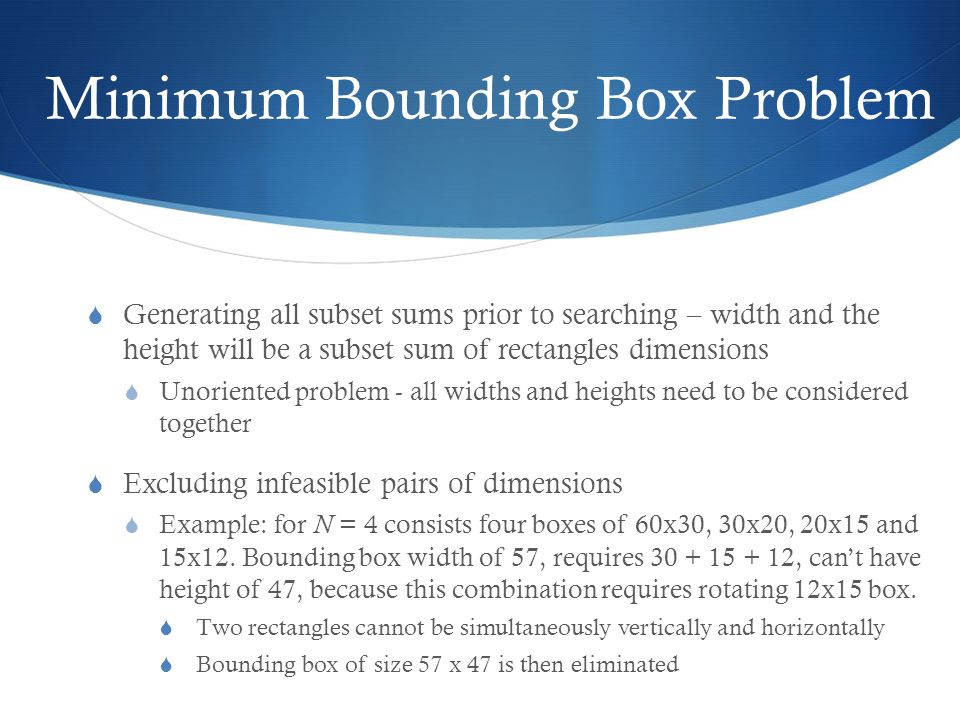 Minimum Bounding Box Problem

Generating all subset sums prior to searching – width and the height will be a subset sum of rectangles dimensions

Unoriented problem - all widths and heights need to be considered together

Excluding infeasible pairs of dimensions

Example: for $N = 4$ consists four boxes of 60x30, 30x20, 20x15 and 15x12. Bounding box width of 57, requires 30 + 15 + 12, can't have height of 47, because this combination requires rotating 12x15 box.

Two rectangles cannot be simultaneously vertically and horizontally

Bounding box of size 57 x 47 is then eliminated